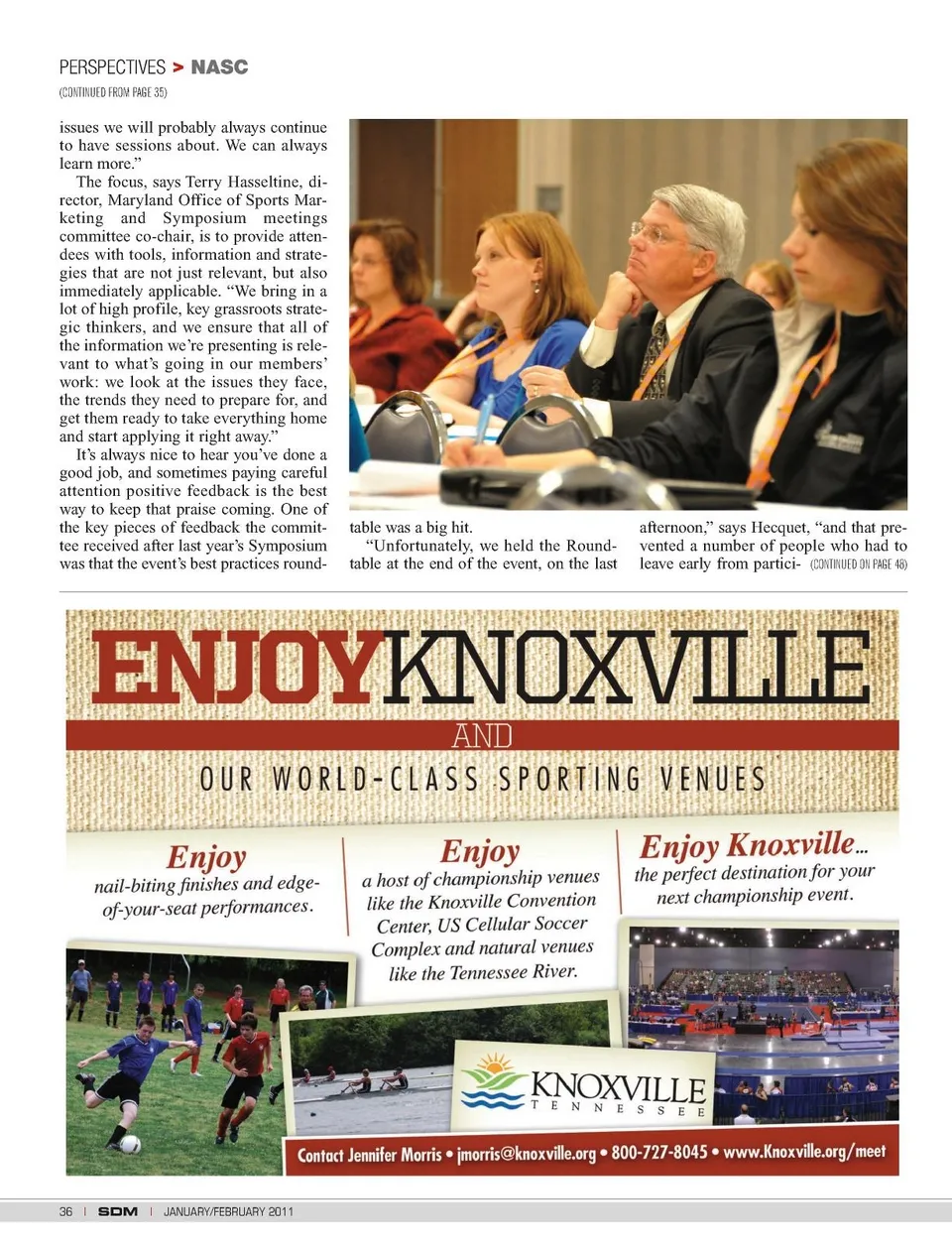 PERSPECTIVES > NASC

(CONTINUED FROM PAGE 35)

issues we will probably always continue to have sessions about. We can always learn more."

The focus, says Terry Hasseltine, director, Maryland Office of Sports Marketing and Symposium meetings committee co-chair, is to provide attendees with tools, information and strategies that are not just relevant, but also immediately applicable. "We bring in a lot of high profile, key grassroots strategic thinkers, and we ensure that all of the information we're presenting is relevant to what's going in our members' work: we look at the issues they face, the trends they need to prepare for, and get them ready to take everything home and start applying it right away."

It's always nice to hear you've done a good job, and sometimes paying careful attention positive feedback is the best way to keep that praise coming. One of the key pieces of feedback the committee received after last year's Symposium was that the event's best practices roundtable was a big hit.

"Unfortunately, we held the Roundtable at the end of the event, on the last afternoon," says Hecquet, "and that prevented a number of people who had to leave early from partici- (CONTINUED ON PAGE 48)

ENJOY KNOXVILLE

AND

OUR WORLD-CLASS SPORTING VENUES

Enjoy
nail-biting finishes and edge-of-your-seat performances.

Enjoy
a host of championship venues like the Knoxville Convention Center, US Cellular Soccer Complex and natural venues like the Tennessee River.

Enjoy Knoxville...
the perfect destination for your next championship event.

KNOXVILLE
TENNESSEE

Contact Jennifer Morris • jmorris@knoxville.org • 800-727-8045 • www.Knoxville.org/meet

36 | SDM | JANUARY/FEBRUARY 2011